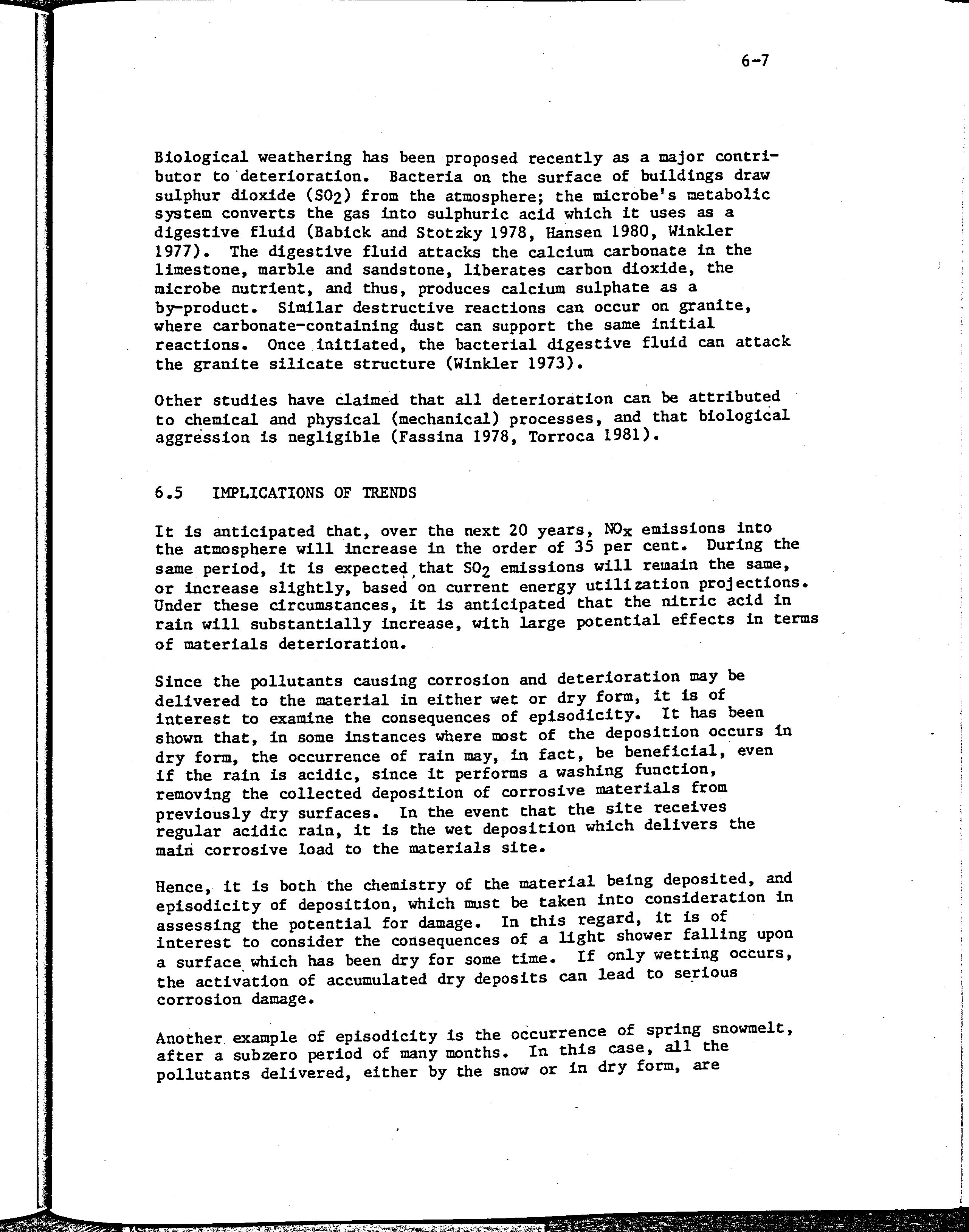 6-7

Biological weathering has been proposed recently as a major contributor to deterioration. Bacteria on the surface of buildings draw sulphur dioxide ($SO_2$) from the atmosphere; the microbe's metabolic system converts the gas into sulphuric acid which it uses as a digestive fluid (Babick and Stotzky 1978, Hansen 1980, Winkler 1977). The digestive fluid attacks the calcium carbonate in the limestone, marble and sandstone, liberates carbon dioxide, the microbe nutrient, and thus, produces calcium sulphate as a by-product. Similar destructive reactions can occur on granite, where carbonate-containing dust can support the same initial reactions. Once initiated, the bacterial digestive fluid can attack the granite silicate structure (Winkler 1973).

Other studies have claimed that all deterioration can be attributed to chemical and physical (mechanical) processes, and that biological aggression is negligible (Fassina 1978, Torroca 1981).

6.5 IMPLICATIONS OF TRENDS

It is anticipated that, over the next 20 years, $NO_x$ emissions into the atmosphere will increase in the order of 35 per cent. During the same period, it is expected that $SO_2$ emissions will remain the same, or increase slightly, based on current energy utilization projections. Under these circumstances, it is anticipated that the nitric acid in rain will substantially increase, with large potential effects in terms of materials deterioration.

Since the pollutants causing corrosion and deterioration may be delivered to the material in either wet or dry form, it is of interest to examine the consequences of episodicity. It has been shown that, in some instances where most of the deposition occurs in dry form, the occurrence of rain may, in fact, be beneficial, even if the rain is acidic, since it performs a washing function, removing the collected deposition of corrosive materials from previously dry surfaces. In the event that the site receives regular acidic rain, it is the wet deposition which delivers the main corrosive load to the materials site.

Hence, it is both the chemistry of the material being deposited, and episodicity of deposition, which must be taken into consideration in assessing the potential for damage. In this regard, it is of interest to consider the consequences of a light shower falling upon a surface which has been dry for some time. If only wetting occurs, the activation of accumulated dry deposits can lead to serious corrosion damage.

Another example of episodicity is the occurrence of spring snowmelt, after a subzero period of many months. In this case, all the pollutants delivered, either by the snow or in dry form, are